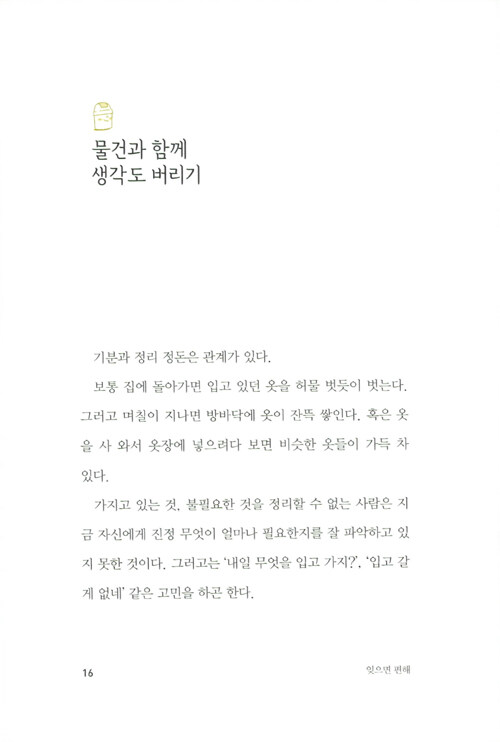 물건과 함께
생각도 버리기

기분과 정리 정돈은 관계가 있다.

보통 집에 돌아가면 입고 있던 옷을 허물 벗듯이 벗는다. 그러고 며칠이 지나면 방바닥에 옷이 잔뜩 쌓인다. 혹은 옷을 사 와서 옷장에 넣으려다 보면 비슷한 옷들이 가득 차 있다.

가지고 있는 것, 불필요한 것을 정리할 수 없는 사람은 지금 자신에게 진정 무엇이 얼마나 필요한지를 잘 파악하고 있지 못한 것이다. 그러고는 '내일 무엇을 입고 가지?', '입고 갈 게 없네' 같은 고민을 하곤 한다.

16

잊으면 편해